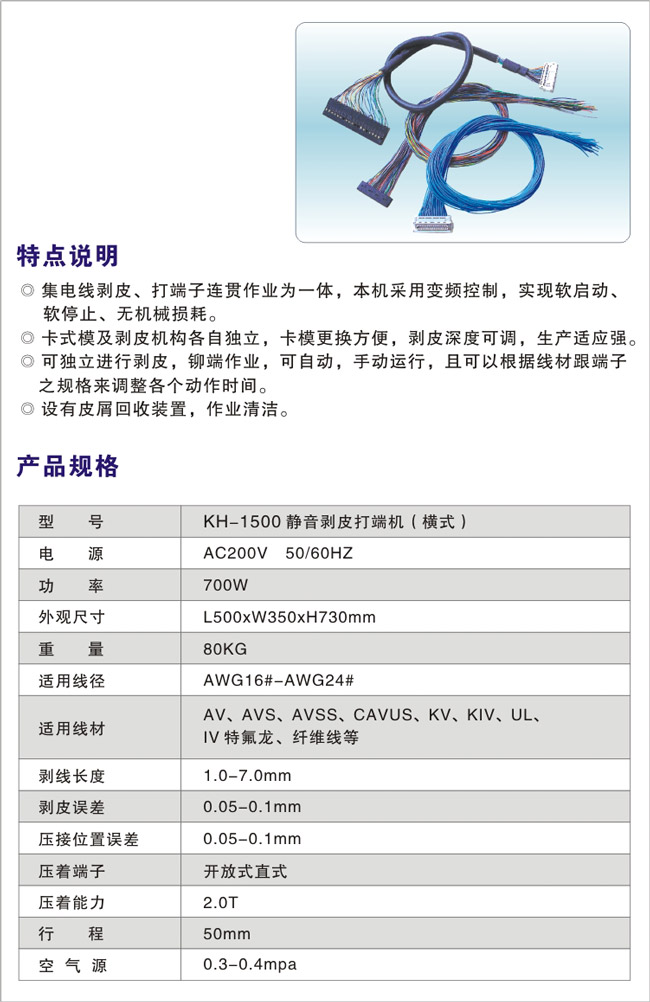 特点说明

◎ 集电线剥皮、打端子连贯作业为一体，本机采用变频控制，实现软启动、软停止、无机械损耗。
◎ 卡式模及剥皮机构各自独立，卡模更换方便，剥皮深度可调，生产适应强。
◎ 可独立进行剥皮，铆端作业，可自动，手动运行，且可以根据线材跟端子之规格来调整各个动作时间。
◎ 设有皮屑回收装置，作业清洁。

产品规格

| 型　号 | KH-1500 静音剥皮打端机（横式） |
|---|---|
| 电　源 | AC200V　50/60HZ |
| 功　率 | 700W |
| 外观尺寸 | L500xW350xH730mm |
| 重　量 | 80KG |
| 适用线径 | AWG16#-AWG24# |
| 适用线材 | AV、AVS、AVSS、CAVUS、KV、KIV、UL、IV 特氟龙、纤维线等 |
| 剥线长度 | 1.0-7.0mm |
| 剥皮误差 | 0.05-0.1mm |
| 压接位置误差 | 0.05-0.1mm |
| 压着端子 | 开放式直式 |
| 压着能力 | 2.0T |
| 行　程 | 50mm |
| 空 气 源 | 0.3-0.4mpa |